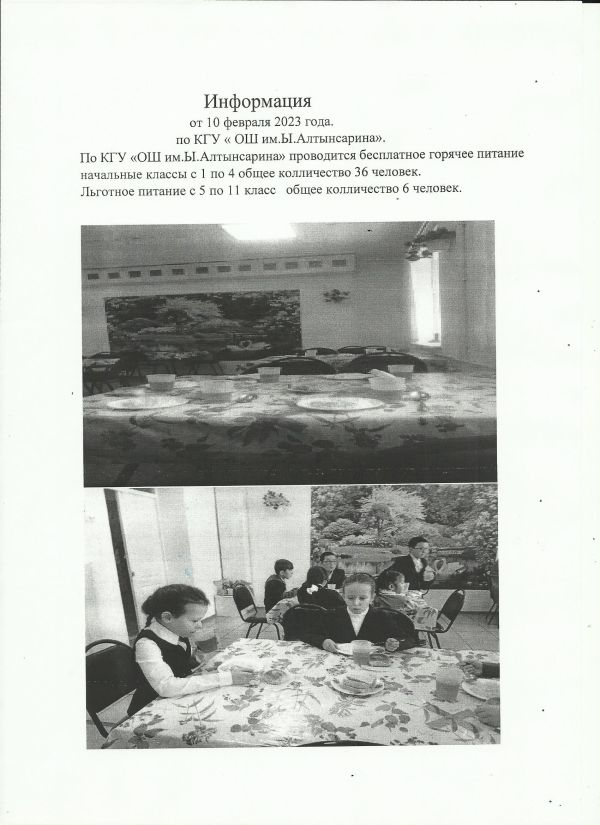 Информация
от 10 февраля 2023 года.
по КГУ « ОШ им.Ы.Алтынсарина».

По КГУ «ОШ им.Ы.Алтынсарина» проводится бесплатное горячее питание начальные классы с 1 по 4 общее колличество 36 человек.

Льготное питание с 5 по 11 класс общее колличество 6 человек.